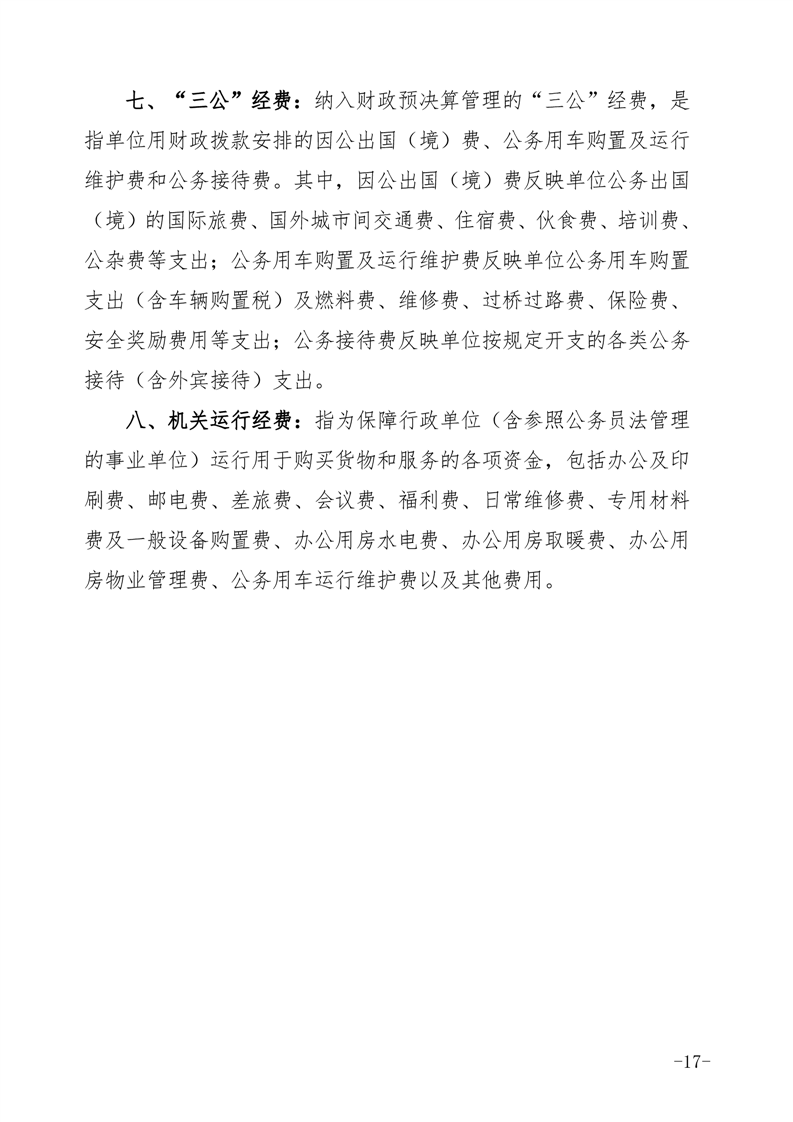 七、“三公”经费：纳入财政预决算管理的“三公”经费，是指单位用财政拨款安排的因公出国（境）费、公务用车购置及运行维护费和公务接待费。其中，因公出国（境）费反映单位公务出国（境）的国际旅费、国外城市间交通费、住宿费、伙食费、培训费、公杂费等支出；公务用车购置及运行维护费反映单位公务用车购置支出（含车辆购置税）及燃料费、维修费、过桥过路费、保险费、安全奖励费用等支出；公务接待费反映单位按规定开支的各类公务接待（含外宾接待）支出。

八、机关运行经费：指为保障行政单位（含参照公务员法管理的事业单位）运行用于购买货物和服务的各项资金，包括办公及印刷费、邮电费、差旅费、会议费、福利费、日常维修费、专用材料费及一般设备购置费、办公用房水电费、办公用房取暖费、办公用房物业管理费、公务用车运行维护费以及其他费用。

-17-